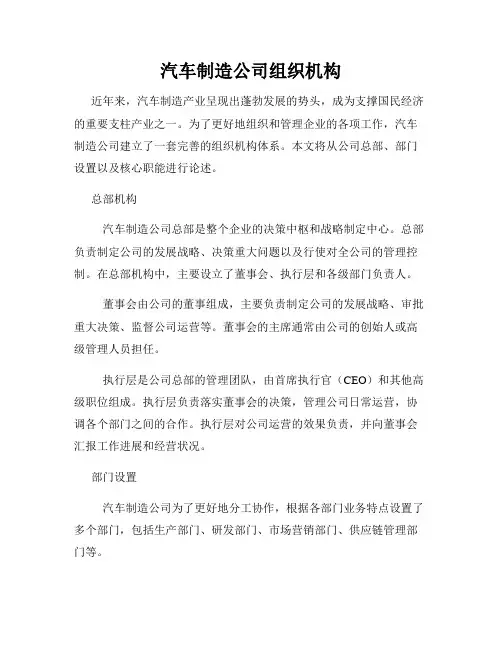 汽车制造公司组织机构

近年来，汽车制造产业呈现出蓬勃发展的势头，成为支撑国民经济的重要支柱产业之一。为了更好地组织和管理企业的各项工作，汽车制造公司建立了一套完善的组织机构体系。本文将从公司总部、部门设置以及核心职能进行论述。

总部机构

汽车制造公司总部是整个企业的决策中枢和战略制定中心。总部负责制定公司的发展战略、决策重大问题以及行使对全公司的管理控制。在总部机构中，主要设立了董事会、执行层和各级部门负责人。

董事会由公司的董事组成，主要负责制定公司的发展战略、审批重大决策、监督公司运营等。董事会的主席通常由公司的创始人或高级管理人员担任。

执行层是公司总部的管理团队，由首席执行官（CEO）和其他高级职位组成。执行层负责落实董事会的决策，管理公司日常运营，协调各个部门之间的合作。执行层对公司运营的效果负责，并向董事会汇报工作进展和经营状况。

部门设置

汽车制造公司为了更好地分工协作，根据各部门业务特点设置了多个部门，包括生产部门、研发部门、市场营销部门、供应链管理部门等。